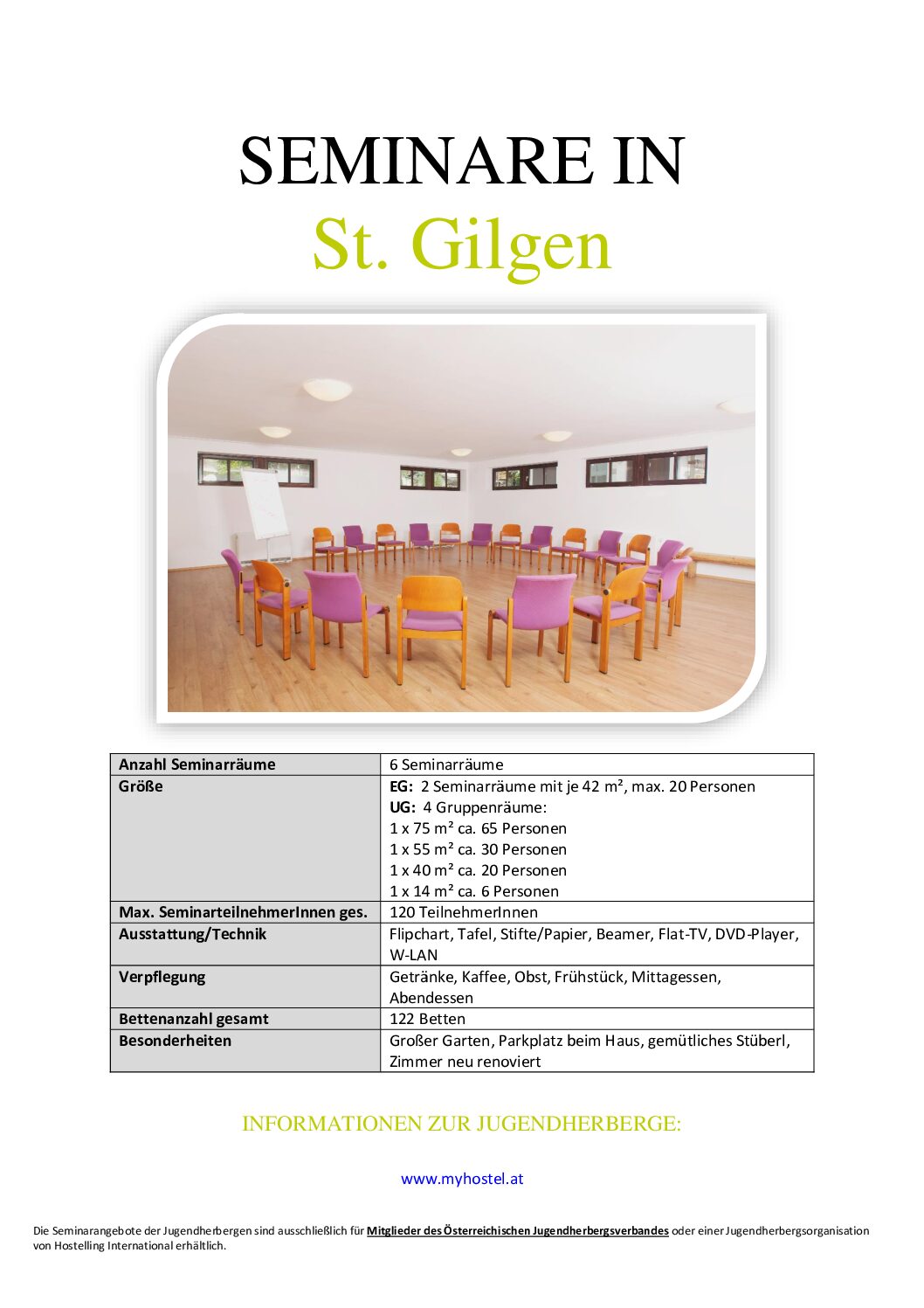 SEMINARE IN
St. Gilgen

| Anzahl Seminarräume | 6 Seminarräume |
|---|---|
| Größe | EG: 2 Seminarräume mit je 42 m², max. 20 Personen UG: 4 Gruppenräume: 1 x 75 m² ca. 65 Personen 1 x 55 m² ca. 30 Personen 1 x 40 m² ca. 20 Personen 1 x 14 m² ca. 6 Personen |
| Max. SeminarteilnehmerInnen ges. | 120 TeilnehmerInnen |
| Ausstattung/Technik | Flipchart, Tafel, Stifte/Papier, Beamer, Flat-TV, DVD-Player, W-LAN |
| Verpflegung | Getränke, Kaffee, Obst, Frühstück, Mittagessen, Abendessen |
| Bettenanzahl gesamt | 122 Betten |
| Besonderheiten | Großer Garten, Parkplatz beim Haus, gemütliches Stüberl, Zimmer neu renoviert |

INFORMATIONEN ZUR JUGENDHERBERGE:

www.myhostel.at

Die Seminarangebote der Jugendherbergen sind ausschließlich für Mitglieder des Österreichischen Jugendherbergsverbandes oder einer Jugendherbergsorganisation von Hostelling International erhältlich.